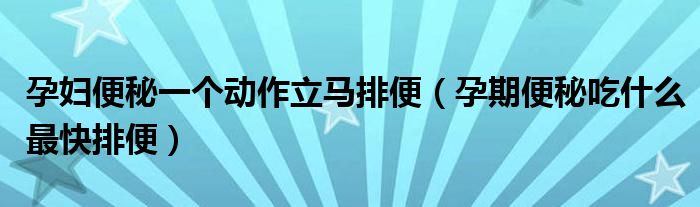 孕妇便秘一个动作立马排便（孕期便秘吃什么最快排便）